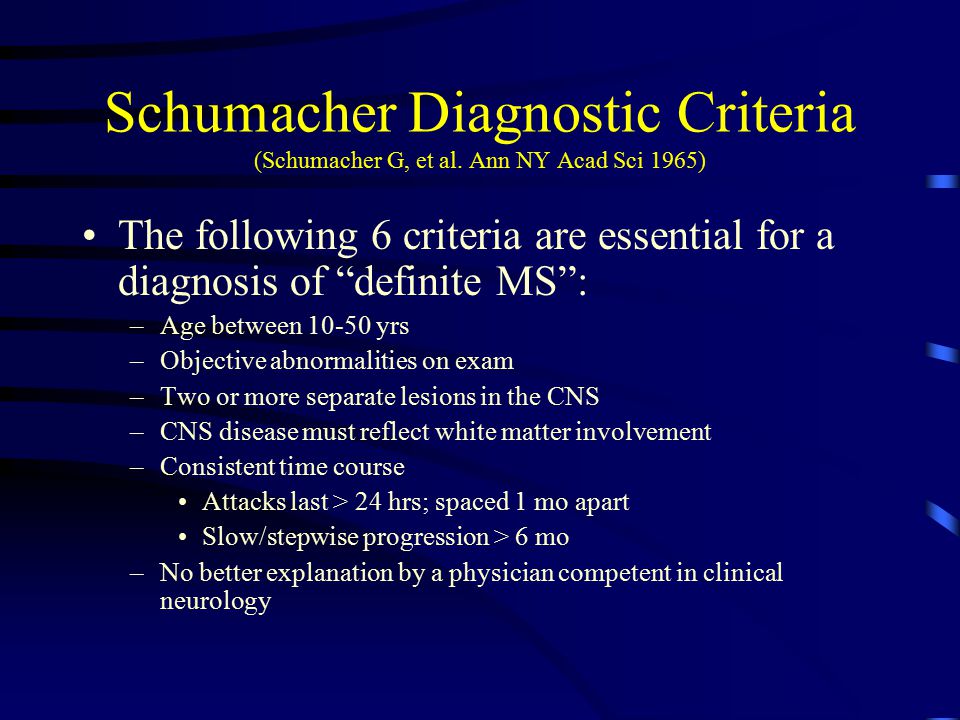 Schumacher Diagnostic Criteria
(Schumacher G, et al. Ann NY Acad Sci 1965)

• The following 6 criteria are essential for a diagnosis of “definite MS”:
– Age between 10-50 yrs
– Objective abnormalities on exam
– Two or more separate lesions in the CNS
– CNS disease must reflect white matter involvement
– Consistent time course
• Attacks last > 24 hrs; spaced 1 mo apart
• Slow/stepwise progression > 6 mo
– No better explanation by a physician competent in clinical neurology